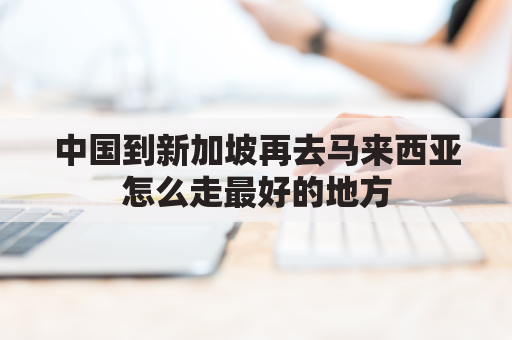 中国到新加坡再去马来西亚怎么走最好的地方